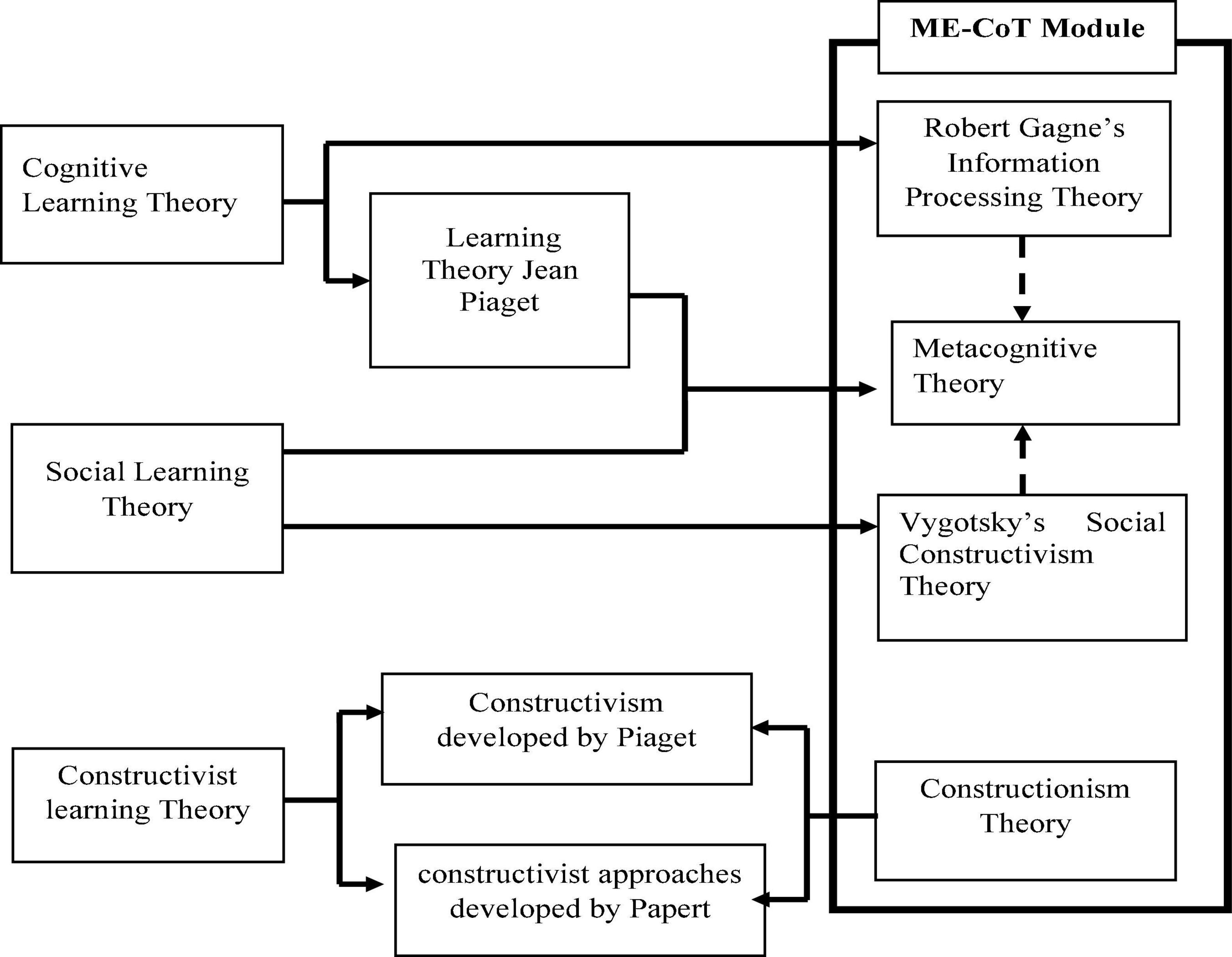 ME-CoT Module

Cognitive Learning Theory

Learning Theory Jean Piaget

Robert Gagne's Information Processing Theory

Metacognitive Theory

Social Learning Theory

Vygotsky's Social Constructivism Theory

Constructivism developed by Piaget

Constructivist learning Theory

constructivist approaches developed by Papert

Constructionism Theory